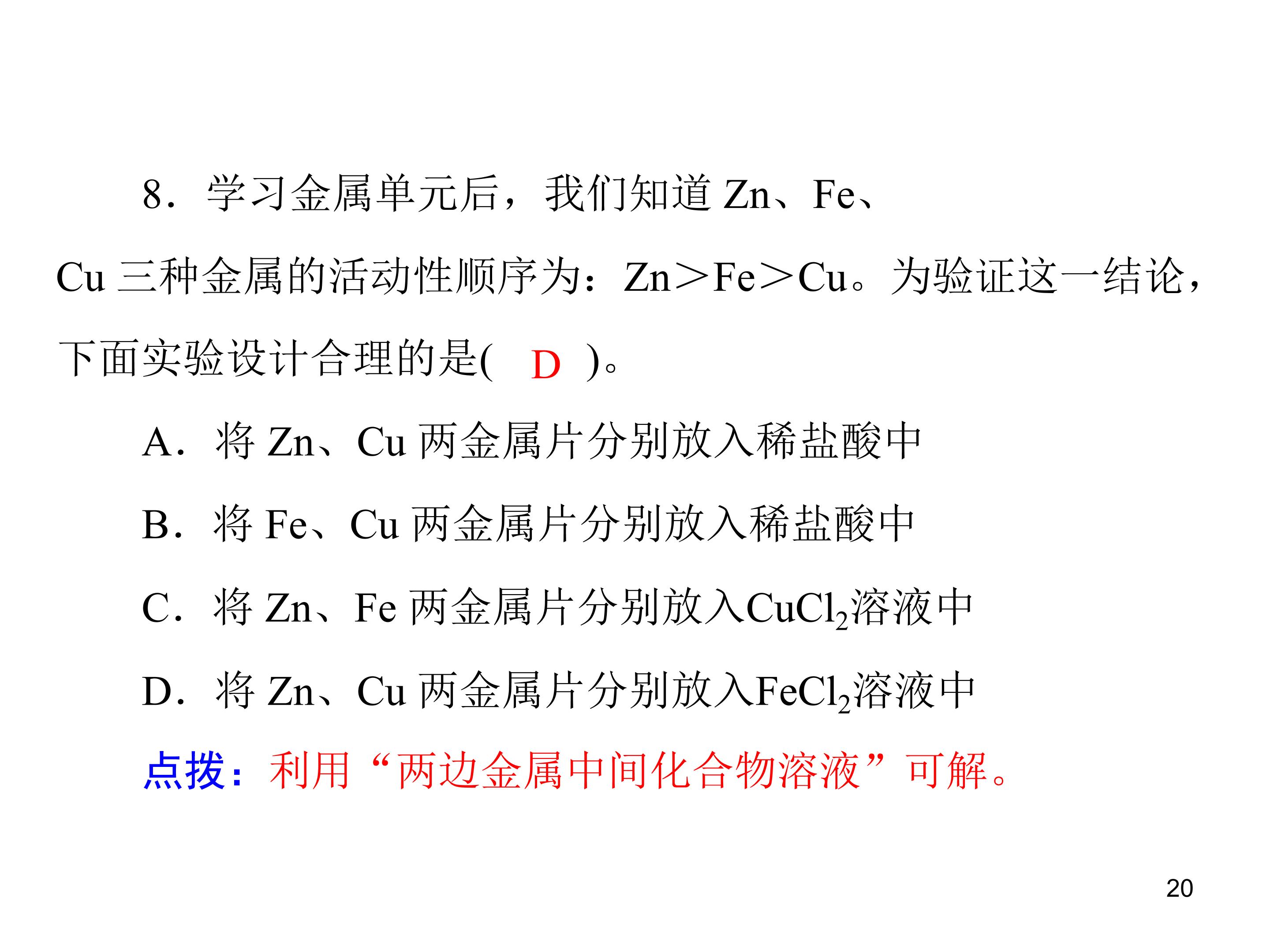 8．学习金属单元后，我们知道Zn、Fe、Cu三种金属的活动性顺序为：Zn＞Fe＞Cu。为验证这一结论，下面实验设计合理的是( D )。

A．将Zn、Cu两金属片分别放入稀盐酸中

B．将Fe、Cu两金属片分别放入稀盐酸中

C．将Zn、Fe两金属片分别放入$CuCl_2$溶液中

D．将Zn、Cu两金属片分别放入$FeCl_2$溶液中

点拨：利用“两边金属中间化合物溶液”可解。

20